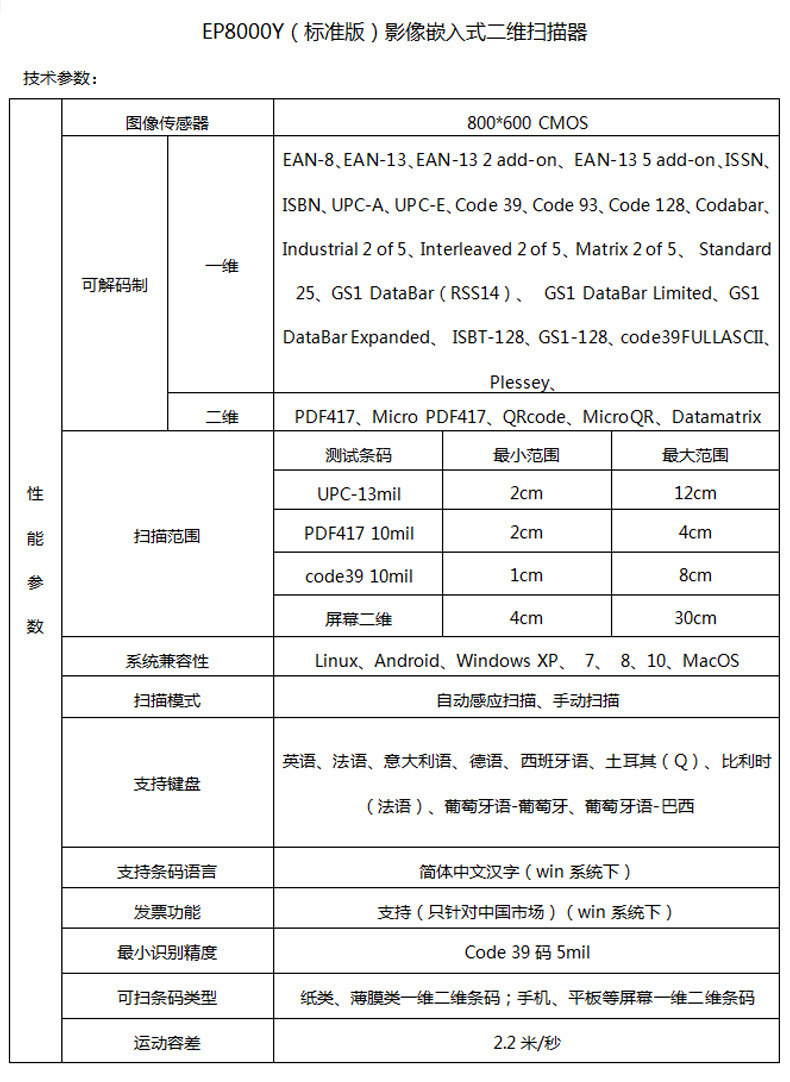 EP8000Y（标准版）影像嵌入式二维扫描器

技术参数：

| 性能参数 | 图像传感器 | | 800*600 CMOS | | |
|---|---|---|---|---|---|
| | 可解码制 | 一维 | EAN-8、EAN-13、EAN-13 2 add-on、EAN-13 5 add-on、ISSN、ISBN、UPC-A、UPC-E、Code 39、Code 93、Code 128、Codabar、Industrial 2 of 5、Interleaved 2 of 5、Matrix 2 of 5、 Standard 25、GS1 DataBar（RSS14）、 GS1 DataBar Limited、GS1 DataBar Expanded、 ISBT-128、GS1-128、code39FULLASCII、Plessey、 | | |
| | | 二维 | PDF417、Micro PDF417、QRcode、MicroQR、Datamatrix | | |
| | 扫描范围 | | 测试条码 | 最小范围 | 最大范围 |
| | | | UPC-13mil | 2cm | 12cm |
| | | | PDF417 10mil | 2cm | 4cm |
| | | | code39 10mil | 1cm | 8cm |
| | | | 屏幕二维 | 4cm | 30cm |
| | 系统兼容性 | | Linux、Android、Windows XP、 7、 8、10、MacOS | | |
| | 扫描模式 | | 自动感应扫描、手动扫描 | | |
| | 支持键盘 | | 英语、法语、意大利语、德语、西班牙语、土耳其（Q）、比利时（法语）、葡萄牙语-葡萄牙、葡萄牙语-巴西 | | |
| | 支持条码语言 | | 简体中文汉字（win 系统下） | | |
| | 发票功能 | | 支持（只针对中国市场）（win 系统下） | | |
| | 最小识别精度 | | Code 39 码 5mil | | |
| | 可扫条码类型 | | 纸类、薄膜类一维二维条码；手机、平板等屏幕一维二维条码 | | |
| | 运动容差 | | 2.2 米/秒 | | |